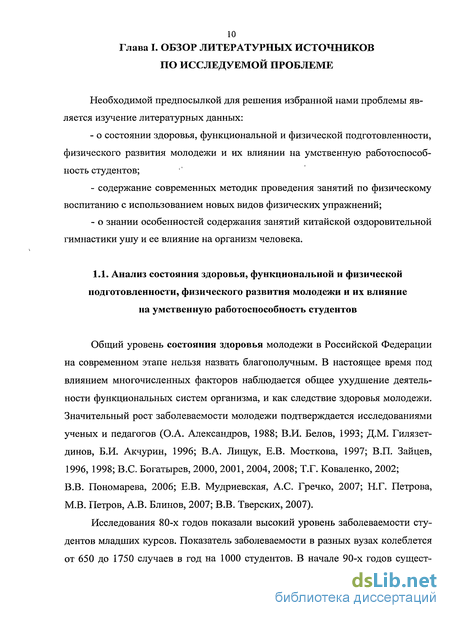 10

Глава I. ОБЗОР ЛИТЕРАТУРНЫХ ИСТОЧНИКОВ ПО ИССЛЕДУЕМОЙ ПРОБЛЕМЕ

Необходимой предпосылкой для решения избранной нами проблемы является изучение литературных данных:

- о состоянии здоровья, функциональной и физической подготовленности, физического развития молодежи и их влиянии на умственную работоспособность студентов;

- содержание современных методик проведения занятий по физическому воспитанию с использованием новых видов физических упражнений;

- о знании особенностей содержания занятий китайской оздоровительной гимнастики ушу и ее влияние на организм человека.

1.1. Анализ состояния здоровья, функциональной и физической подготовленности, физического развития молодежи и их влияние на умственную работоспособность студентов

Общий уровень состояния здоровья молодежи в Российской Федерации на современном этапе нельзя назвать благополучным. В настоящее время под влиянием многочисленных факторов наблюдается общее ухудшение деятельности функциональных систем организма, и как следствие здоровья молодежи. Значительный рост заболеваемости молодежи подтверждается исследованиями ученых и педагогов (О.А. Александров, 1988; В.И. Белов, 1993; Д.М. Гилязетдинов, Б.И. Акчурин, 1996; В.А. Лищук, Е.В. Мосткова, 1997; В.П. Зайцев, 1996, 1998; В.С. Богатырев, 2000, 2001, 2004, 2008; Т.Г. Коваленко, 2002; В.В. Пономарева, 2006; Е.В. Мудриевская, А.С. Гречко, 2007; Н.Г. Петрова, М.В. Петров, А.В. Блинов, 2007; В.В. Тверских, 2007).

Исследования 80-х годов показали высокий уровень заболеваемости студентов младших курсов. Показатель заболеваемости в разных вузах колеблется от 650 до 1750 случаев в год на 1000 студентов. В начале 90-х годов сущест-

dsLib.net
библиотека диссертаций